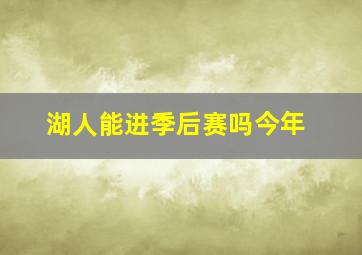 湖人能进季后赛吗今年